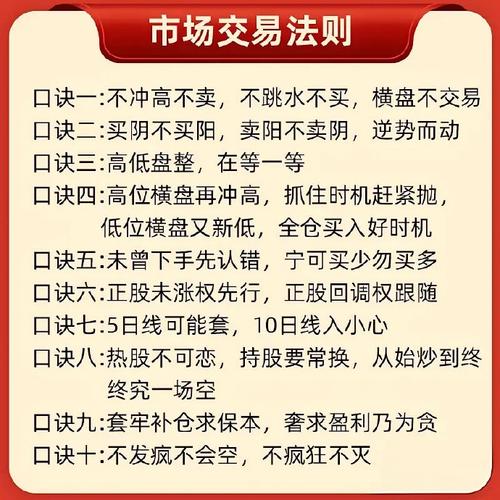 市场交易法则

口诀一:不冲高不卖，不跳水不买，横盘不交易
口诀二:买阴不买阳，卖阳不卖阴，逆势而动
口诀三:高低盘整，在等一等
口诀四:高位横盘再冲高，抓住时机赶紧抛，低位横盘又新低，全仓买入好时机
口诀五:未曾下手先认错，宁可买少勿买多
口诀六:正股未涨权先行，正股回调权跟随
口诀七:5日线可能套，10日线入小心
口诀八:热股不可恋，持股要常换，从始炒到终终究一场空
口诀九:套牢补仓求保本，奢求盈利乃为贪
口诀十:不发疯不会空，不疯狂不灭